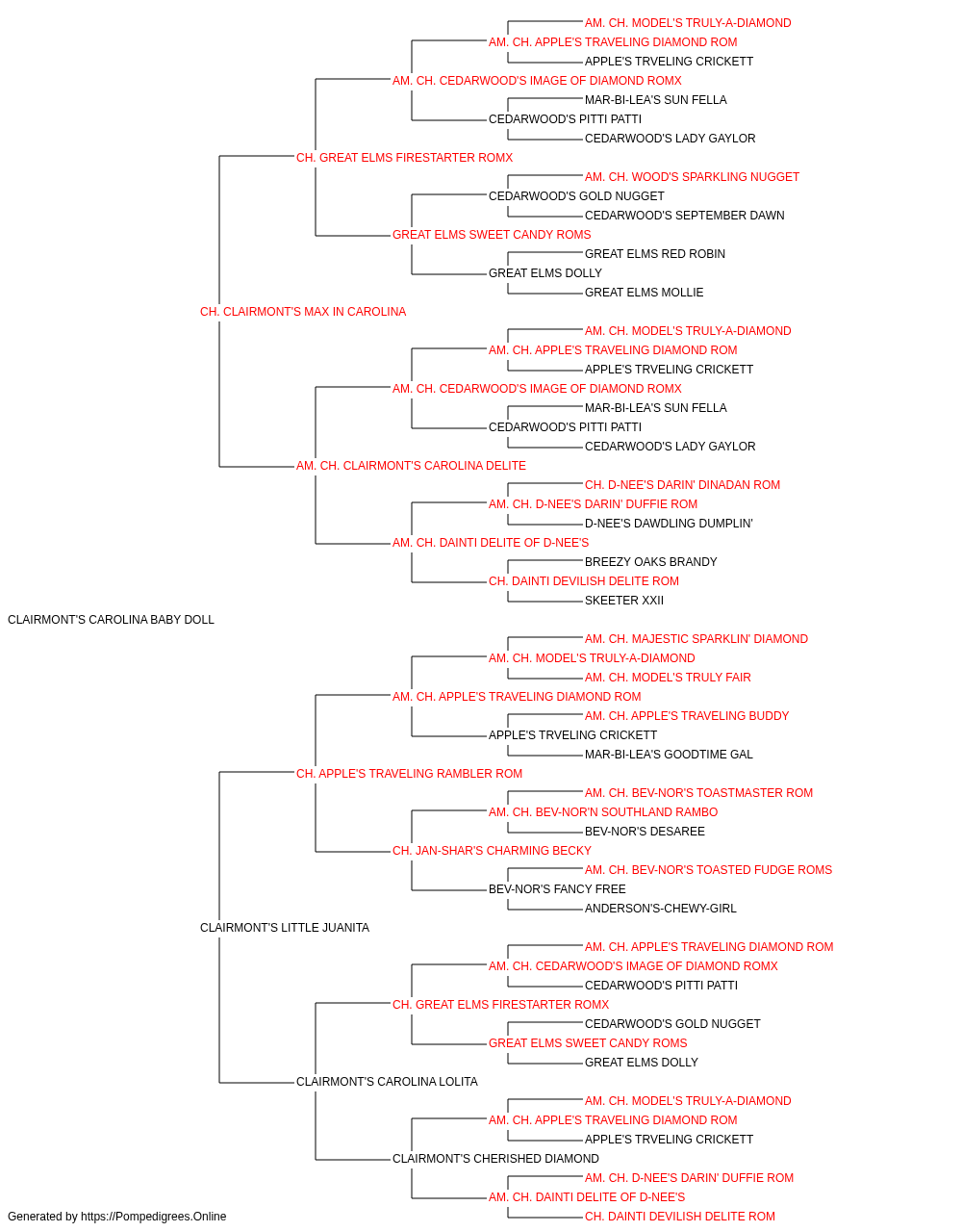 AM. CH. MODEL'S TRULY-A-DIAMOND
AM. CH. APPLE'S TRAVELING DIAMOND ROM
APPLE'S TRVELING CRICKETT
AM. CH. CEDARWOOD'S IMAGE OF DIAMOND ROMX
MAR-BI-LEA'S SUN FELLA
CEDARWOOD'S PITTI PATTI
CEDARWOOD'S LADY GAYLOR
CH. GREAT ELMS FIRESTARTER ROMX
AM. CH. WOOD'S SPARKLING NUGGET
CEDARWOOD'S GOLD NUGGET
CEDARWOOD'S SEPTEMBER DAWN
GREAT ELMS SWEET CANDY ROMS
GREAT ELMS RED ROBIN
GREAT ELMS DOLLY
GREAT ELMS MOLLIE
CH. CLAIRMONT'S MAX IN CAROLINA
AM. CH. MODEL'S TRULY-A-DIAMOND
AM. CH. APPLE'S TRAVELING DIAMOND ROM
APPLE'S TRVELING CRICKETT
AM. CH. CEDARWOOD'S IMAGE OF DIAMOND ROMX
MAR-BI-LEA'S SUN FELLA
CEDARWOOD'S PITTI PATTI
CEDARWOOD'S LADY GAYLOR
AM. CH. CLAIRMONT'S CAROLINA DELITE
CH. D-NEE'S DARIN' DINADAN ROM
AM. CH. D-NEE'S DARIN' DUFFIE ROM
D-NEE'S DAWDLING DUMPLIN'
AM. CH. DAINTI DELITE OF D-NEE'S
BREEZY OAKS BRANDY
CH. DAINTI DEVILISH DELITE ROM
SKEETER XXII
CLAIRMONT'S CAROLINA BABY DOLL
AM. CH. MAJESTIC SPARKLIN' DIAMOND
AM. CH. MODEL'S TRULY-A-DIAMOND
AM. CH. MODEL'S TRULY FAIR
AM. CH. APPLE'S TRAVELING DIAMOND ROM
AM. CH. APPLE'S TRAVELING BUDDY
APPLE'S TRVELING CRICKETT
MAR-BI-LEA'S GOODTIME GAL
CH. APPLE'S TRAVELING RAMBLER ROM
AM. CH. BEV-NOR'S TOASTMASTER ROM
AM. CH. BEV-NOR'N SOUTHLAND RAMBO
BEV-NOR'S DESAREE
CH. JAN-SHAR'S CHARMING BECKY
AM. CH. BEV-NOR'S TOASTED FUDGE ROMS
BEV-NOR'S FANCY FREE
ANDERSON'S-CHEWY-GIRL
CLAIRMONT'S LITTLE JUANITA
AM. CH. APPLE'S TRAVELING DIAMOND ROM
AM. CH. CEDARWOOD'S IMAGE OF DIAMOND ROMX
CEDARWOOD'S PITTI PATTI
CH. GREAT ELMS FIRESTARTER ROMX
CEDARWOOD'S GOLD NUGGET
GREAT ELMS SWEET CANDY ROMS
GREAT ELMS DOLLY
CLAIRMONT'S CAROLINA LOLITA
AM. CH. MODEL'S TRULY-A-DIAMOND
AM. CH. APPLE'S TRAVELING DIAMOND ROM
APPLE'S TRVELING CRICKETT
CLAIRMONT'S CHERISHED DIAMOND
AM. CH. D-NEE'S DARIN' DUFFIE ROM
AM. CH. DAINTI DELITE OF D-NEE'S
CH. DAINTI DEVILISH DELITE ROM
Generated by https://Pompedigrees.Online